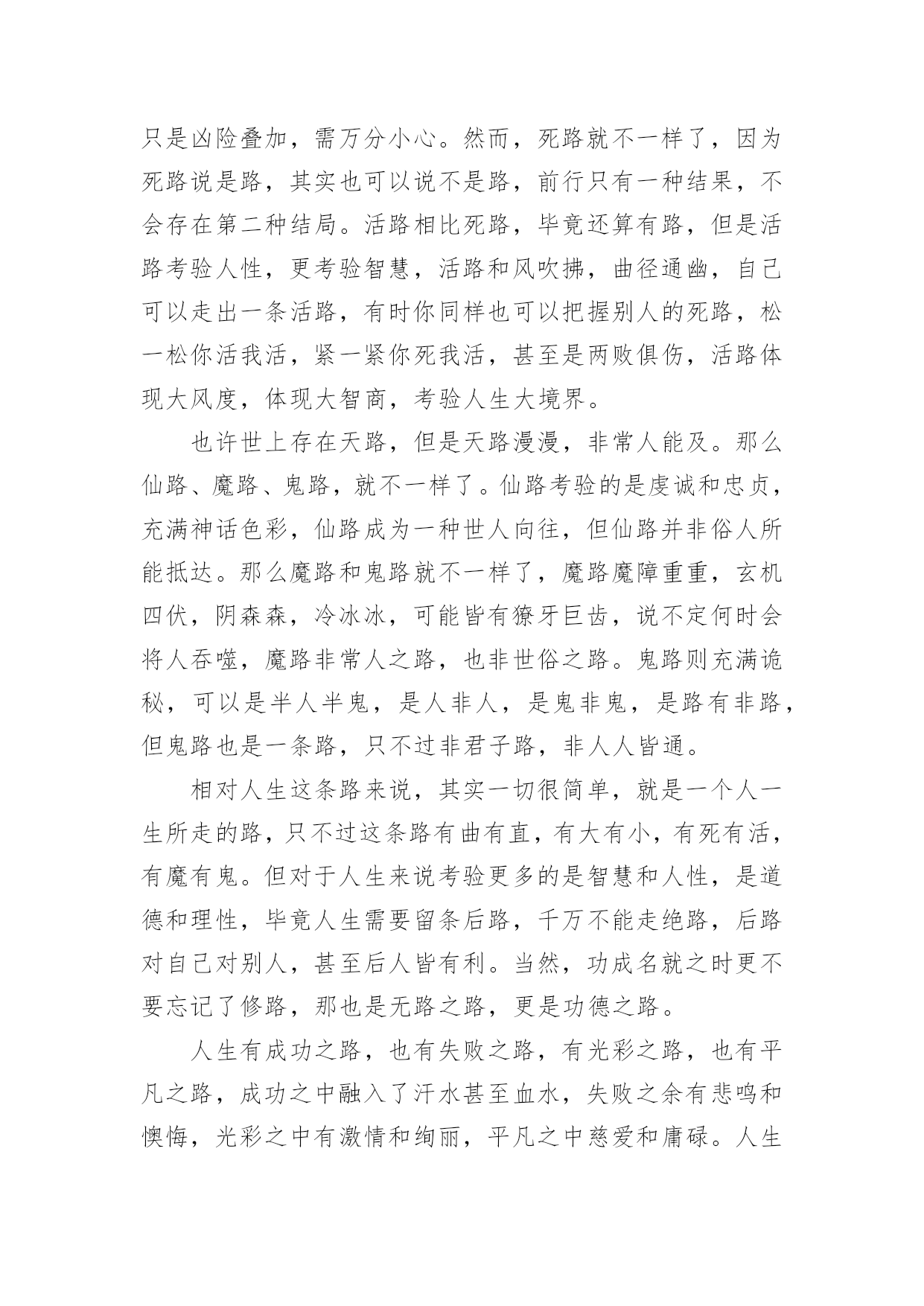 只是凶险叠加，需万分小心。然而，死路就不一样了，因为死路说是路，其实也可以说不是路，前行只有一种结果，不会存在第二种结局。活路相比死路，毕竟还算有路，但是活路考验人性，更考验智慧，活路和风吹拂，曲径通幽，自己可以走出一条活路，有时你同样也可以把握别人的死路，松一松你活我活，紧一紧你死我活，甚至是两败俱伤，活路体现大风度，体现大智商，考验人生大境界。

也许世上存在天路，但是天路漫漫，非常人能及。那么仙路、魔路、鬼路，就不一样了。仙路考验的是虔诚和忠贞，充满神话色彩，仙路成为一种世人向往，但仙路并非俗人所能抵达。那么魔路和鬼路就不一样了，魔路魔障重重，玄机四伏，阴森森，冷冰冰，可能皆有獠牙巨齿，说不定何时会将人吞噬，魔路非常人之路，也非世俗之路。鬼路则充满诡秘，可以是半人半鬼，是人非人，是鬼非鬼，是路有非路，但鬼路也是一条路，只不过非君子路，非人人皆通。

相对人生这条路来说，其实一切很简单，就是一个人一生所走的路，只不过这条路有曲有直，有大有小，有死有活，有魔有鬼。但对于人生来说考验更多的是智慧和人性，是道德和理性，毕竟人生需要留条后路，千万不能走绝路，后路对自己对别人，甚至后人皆有利。当然，功成名就之时更不要忘记了修路，那也是无路之路，更是功德之路。

人生有成功之路，也有失败之路，有光彩之路，也有平凡之路，成功之中融入了汗水甚至血水，失败之余有悲鸣和懊悔，光彩之中有激情和绚丽，平凡之中慈爱和庸碌。人生